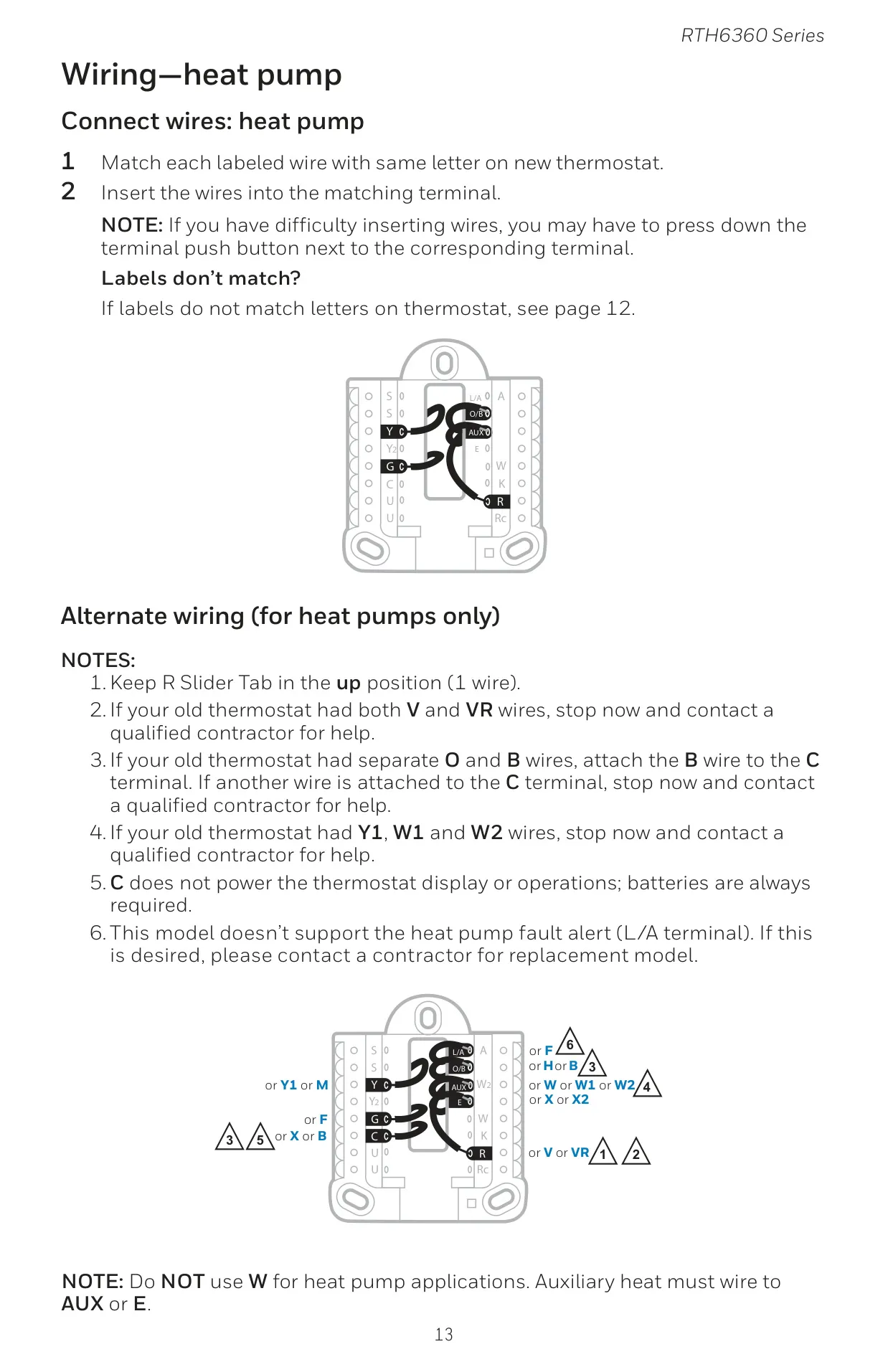 RTH6360 Series

Wiring—heat pump

Connect wires: heat pump

1 Match each labeled wire with same letter on new thermostat.

2 Insert the wires into the matching terminal.

NOTE: If you have difficulty inserting wires, you may have to press down the terminal push button next to the corresponding terminal.

Labels don't match?

If labels do not match letters on thermostat, see page 12.

S
S
Y
Y2
G
C
U
U
L/A
A
O/B
AUX
E
W
K
R
Rc

Alternate wiring (for heat pumps only)

NOTES:
1. Keep R Slider Tab in the up position (1 wire).
2. If your old thermostat had both V and VR wires, stop now and contact a qualified contractor for help.
3. If your old thermostat had separate O and B wires, attach the B wire to the C terminal. If another wire is attached to the C terminal, stop now and contact a qualified contractor for help.
4. If your old thermostat had Y1, W1 and W2 wires, stop now and contact a qualified contractor for help.
5. C does not power the thermostat display or operations; batteries are always required.
6. This model doesn't support the heat pump fault alert (L/A terminal). If this is desired, please contact a contractor for replacement model.

or Y1 or M
or F
3 5 or X or B
S
S
Y
Y2
G
C
U
U
L/A
A
O/B
AUX
W2
E
W
K
R
Rc
or F 6
or H or B 3
or W or W1 or W2 4
or X or X2
or V or VR 1 2

NOTE: Do NOT use W for heat pump applications. Auxiliary heat must wire to AUX or E.

13